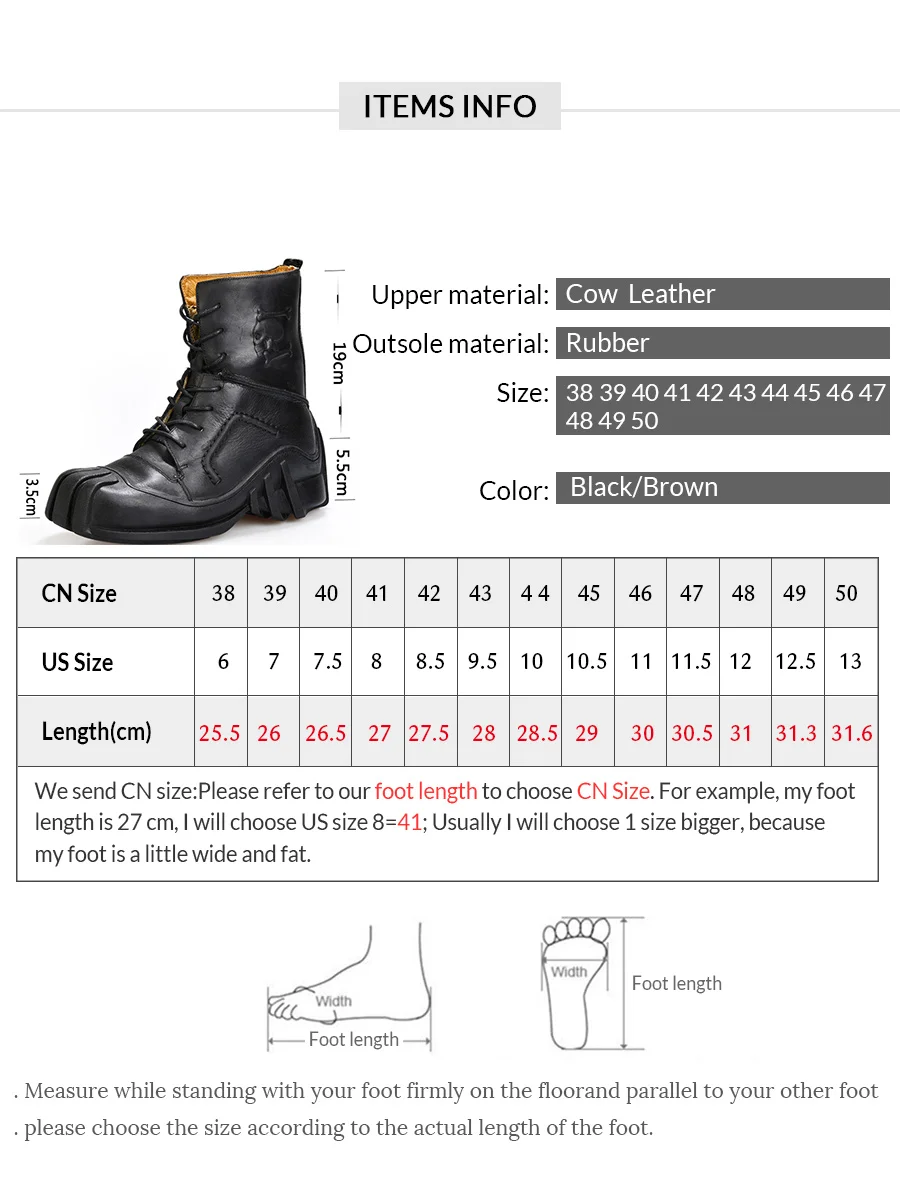 ITEMS INFO

19cm

5.5cm

3.5cm

Upper material: Cow Leather

Outsole material: Rubber

Size: 38 39 40 41 42 43 44 45 46 47 48 49 50

Color: Black/Brown

| CN Size | 38 | 39 | 40 | 41 | 42 | 43 | 4 4 | 45 | 46 | 47 | 48 | 49 | 50 |
|---|---|---|---|---|---|---|---|---|---|---|---|---|---|
| US Size | 6 | 7 | 7.5 | 8 | 8.5 | 9.5 | 10 | 10.5 | 11 | 11.5 | 12 | 12.5 | 13 |
| Length(cm) | 25.5 | 26 | 26.5 | 27 | 27.5 | 28 | 28.5 | 29 | 30 | 30.5 | 31 | 31.3 | 31.6 |

We send CN size:Please refer to our foot length to choose CN Size. For example, my foot length is 27 cm, I will choose US size 8=41; Usually I will choose 1 size bigger, because my foot is a little wide and fat.

Width

Foot length

Width

Foot length

. Measure while standing with your foot firmly on the floorand parallel to your other foot

. please choose the size according to the actual length of the foot.